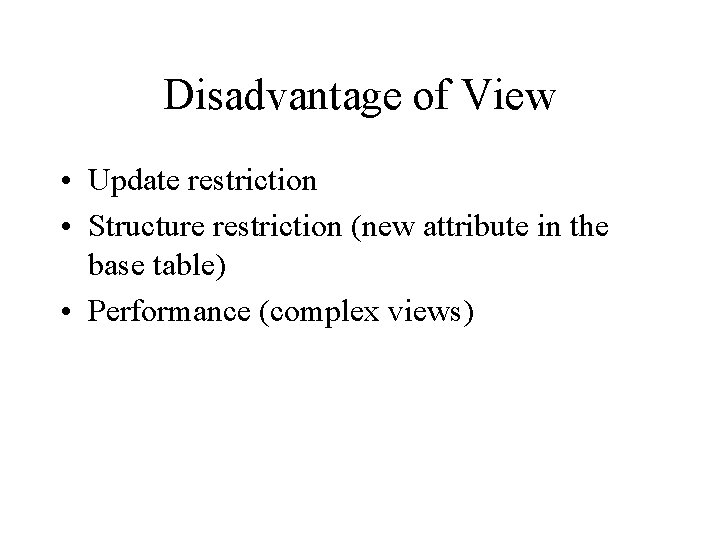 Disadvantage of View

• Update restriction
• Structure restriction (new attribute in the base table)
• Performance (complex views)